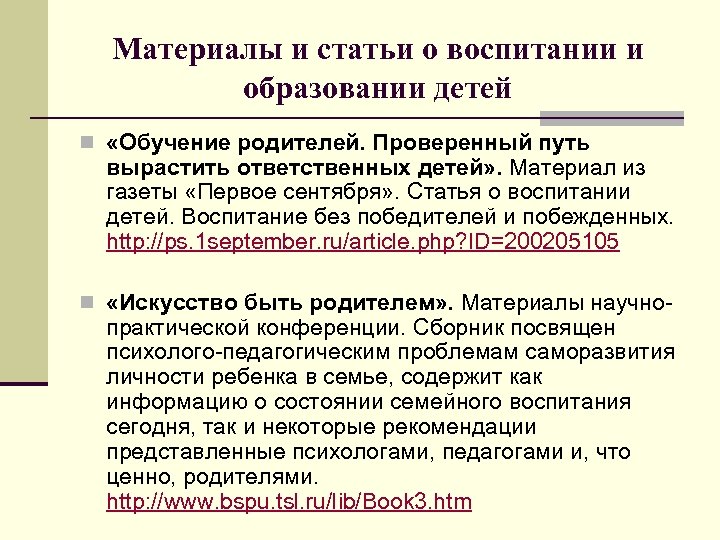 Материалы и статьи о воспитании и образовании детей

• «Обучение родителей. Проверенный путь вырастить ответственных детей». Материал из газеты «Первое сентября». Статья о воспитании детей. Воспитание без победителей и побежденных. http://ps.1september.ru/article.php?ID=200205105

• «Искусство быть родителем». Материалы научно-практической конференции. Сборник посвящен психолого-педагогическим проблемам саморазвития личности ребенка в семье, содержит как информацию о состоянии семейного воспитания сегодня, так и некоторые рекомендации представленные психологами, педагогами и, что ценно, родителями. http://www.bspu.tsl.ru/lib/Book3.htm